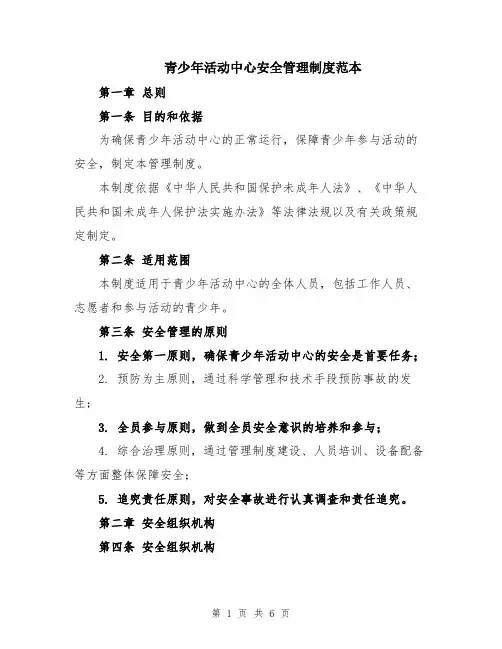 青少年活动中心安全管理制度范本

第一章 总则

第一条 目的和依据

为确保青少年活动中心的正常运行，保障青少年参与活动的安全，制定本管理制度。

本制度依据《中华人民共和国保护未成年人法》、《中华人民共和国未成年人保护法实施办法》等法律法规以及有关政策规定制定。

第二条 适用范围

本制度适用于青少年活动中心的全体人员，包括工作人员、志愿者和参与活动的青少年。

第三条 安全管理的原则

1. 安全第一原则，确保青少年活动中心的安全是首要任务；

2. 预防为主原则，通过科学管理和技术手段预防事故的发生；

3. 全员参与原则，做到全员安全意识的培养和参与；

4. 综合治理原则，通过管理制度建设、人员培训、设备配备等方面整体保障安全；

5. 追究责任原则，对安全事故进行认真调查和责任追究。

第二章 安全组织机构

第四条 安全组织机构

第 1 页 共 6 页